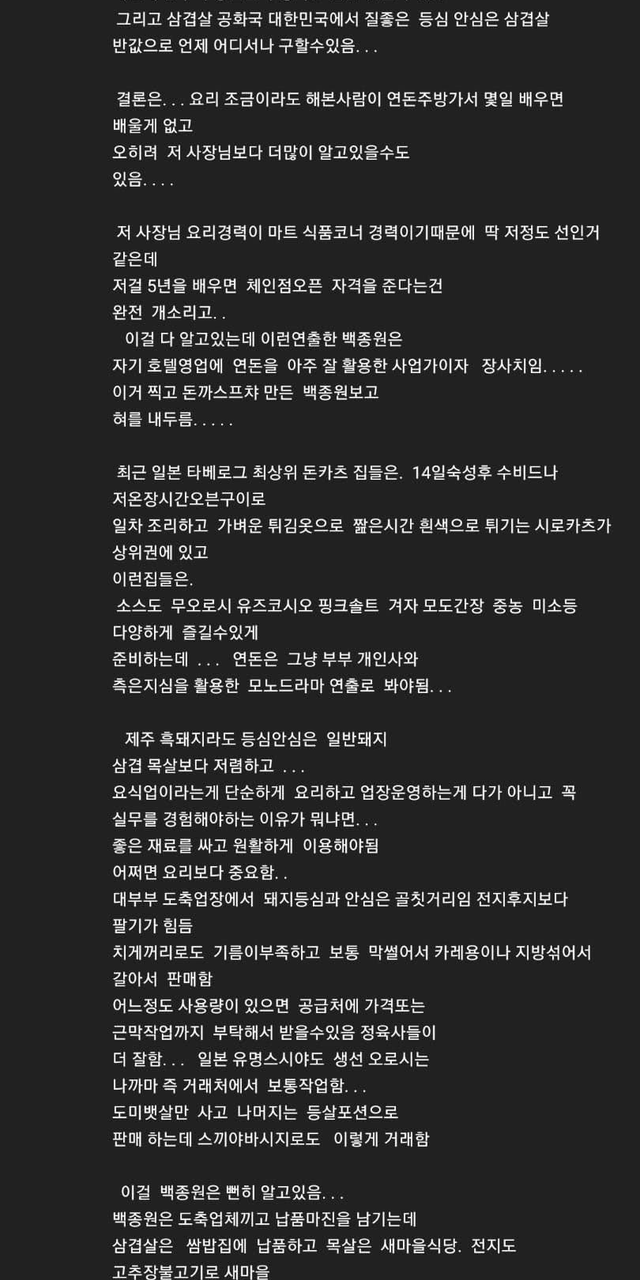 그리고 삼겹살 공화국 대한민국에서 질좋은 등심 안심은 삼겹살 반값으로 언제 어디서나 구할수있음. . .

결론은. . . 요리 조금이라도 해본사람이 연돈주방가서 몇일 배우면 배울게 없고
오히려 저 사장님보다 더많이 알고있을수도 있음. . . .

저 사장님 요리경력이 마트 식품코너 경력이기때문에 딱 저정도 선인거 같은데
저걸 5년을 배우면 체인점오픈 자격을 준다는건 완전 개소리고. .
이걸 다 알고있는데 이런연출한 백종원은 자기 호텔영업에 연돈을 아주 잘 활용한 사업가이자 장사치임. . . . .
이거 찍고 돈까스프챠 만든 백종원보고 혀를 내두름. . . . .

최근 일본 타베로그 최상위 돈카츠 집들은. 14일숙성후 수비드나 저온장시간오븐구이로
일차 조리하고 가벼운 튀김옷으로 짧은시간 흰색으로 튀기는 시로카츠가 상위권에 있고
이런집들은.
소스도 무오로시 유즈코시오 핑크솔트 겨자 모도간장 중농 미소등 다양하게 즐길수있게
준비하는데 . . . 연돈은 그냥 부부 개인사와 측은지심을 활용한 모노드라마 연출로 봐야됨. . .

제주 흑돼지라도 등심안심은 일반돼지 삼겹 목살보다 저렴하고 . . .
요식업이라는게 단순하게 요리하고 업장운영하는게 다가 아니고 꼭 실무를 경험해야하는 이유가 뭐냐면. . .
좋은 재료를 싸고 원활하게 이용해야됨
어쩌면 요리보다 중요함. .
대부부 도축업장에서 돼지등심과 안심은 골칫거리임 전지후지보다 팔기가 힘듬
치게꺼리로도 기름이부족하고 보통 막썰어서 카레용이나 지방섞어서 갈아서 판매함
어느정도 사용량이 있으면 공급처에 가격또는 근막작업까지 부탁해서 받을수있음 정육사들이 더 잘함. . . 일본 유명스시야도 생선 오로시는
나까마 즉 거래처에서 보통작업함. . .
도미뱃살만 사고 나머지는 등살포션으로 판매 하는데 스끼야바시지로도 이렇게 거래함

이걸 백종원은 뻔히 알고있음. . .
백종원은 도축업체끼고 납품마진을 남기는데
삼겹살은 쌈밥집에 납품하고 목살은 새마을식당. 전지도
고추장불고기로 새마을